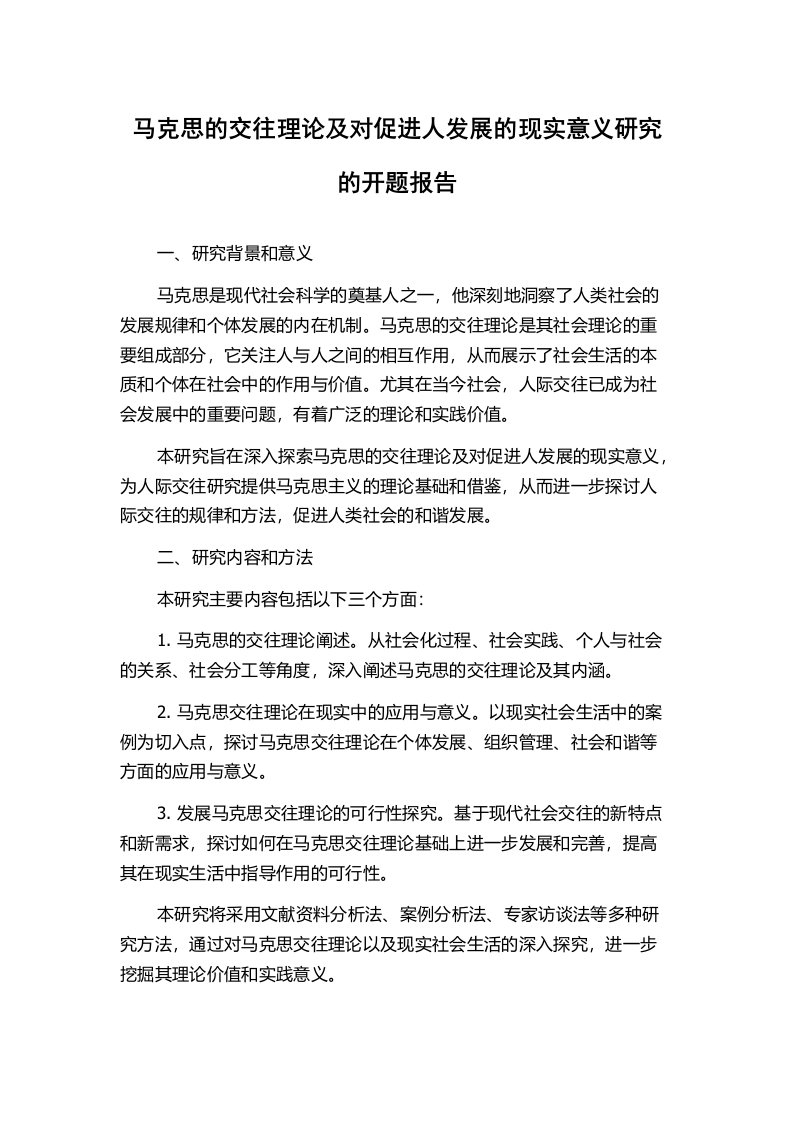 马克思的交往理论及对促进人发展的现实意义研究的开题报告

一、研究背景和意义

马克思是现代社会科学的奠基人之一，他深刻地洞察了人类社会的发展规律和个体发展的内在机制。马克思的交往理论是其社会理论的重要组成部分，它关注人与人之间的相互作用，从而展示了社会生活的本质和个体在社会中的作用与价值。尤其在当今社会，人际交往已成为社会发展中的重要问题，有着广泛的理论和实践价值。

本研究旨在深入探索马克思的交往理论及对促进人发展的现实意义，为人际交往研究提供马克思主义的理论基础和借鉴，从而进一步探讨人际交往的规律和方法，促进人类社会的和谐发展。

二、研究内容和方法

本研究主要内容包括以下三个方面:

1. 马克思的交往理论阐述。从社会化过程、社会实践、个人与社会的关系、社会分工等角度，深入阐述马克思的交往理论及其内涵。

2. 马克思交往理论在现实中的应用与意义。以现实社会生活中的案例为切入点，探讨马克思交往理论在个体发展、组织管理、社会和谐等方面的应用与意义。

3. 发展马克思交往理论的可行性探究。基于现代社会交往的新特点和新需求，探讨如何在马克思交往理论基础上进一步发展和完善，提高其在现实生活中指导作用的可行性。

本研究将采用文献资料分析法、案例分析法、专家访谈法等多种研究方法，通过对马克思交往理论以及现实社会生活的深入探究，进一步挖掘其理论价值和实践意义。